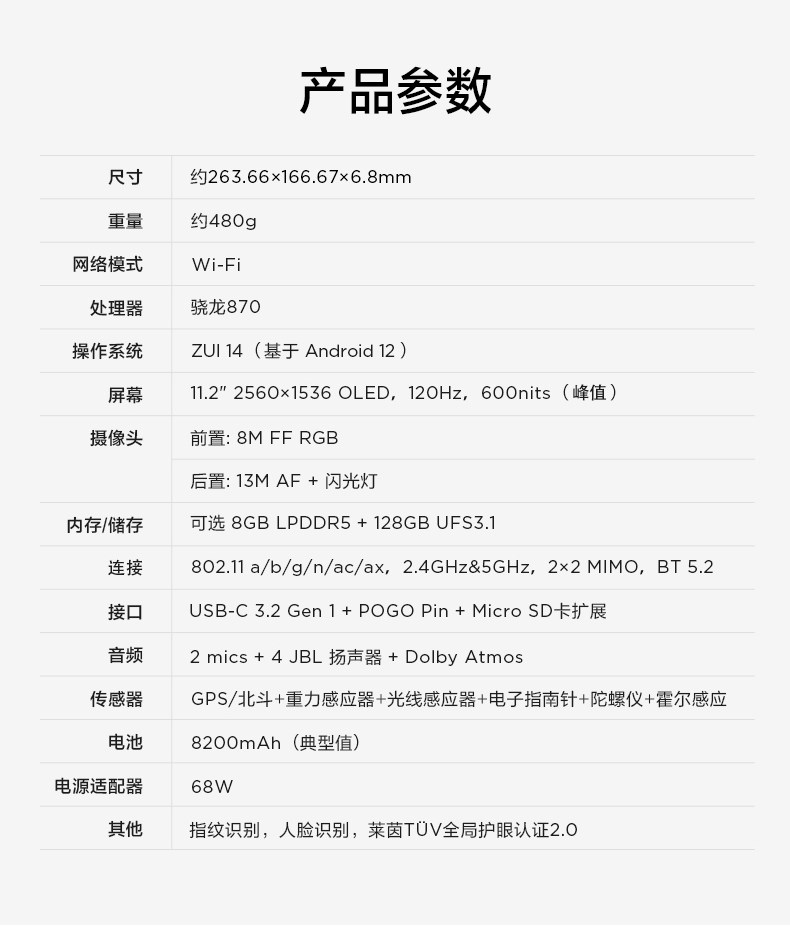 产品参数

| 尺寸 | 约263.66×166.67×6.8mm |
|---|---|
| 重量 | 约480g |
| 网络模式 | Wi-Fi |
| 处理器 | 骁龙870 |
| 操作系统 | ZUI 14（基于Android 12） |
| 屏幕 | 11.2" 2560×1536 OLED，120Hz，600nits（峰值） |
| 摄像头 | 前置: 8M FF RGB |
| | 后置: 13M AF + 闪光灯 |
| 内存/储存 | 可选8GB LPDDR5 + 128GB UFS3.1 |
| 连接 | 802.11 a/b/g/n/ac/ax，2.4GHz&5GHz，2×2 MIMO，BT 5.2 |
| 接口 | USB-C 3.2 Gen 1 + POGO Pin + Micro SD卡扩展 |
| 音频 | 2 mics + 4 JBL扬声器 + Dolby Atmos |
| 传感器 | GPS/北斗+重力感应器+光线感应器+电子指南针+陀螺仪+霍尔感应 |
| 电池 | 8200mAh（典型值） |
| 电源适配器 | 68W |
| 其他 | 指纹识别，人脸识别，莱茵TÜV全局护眼认证2.0 |